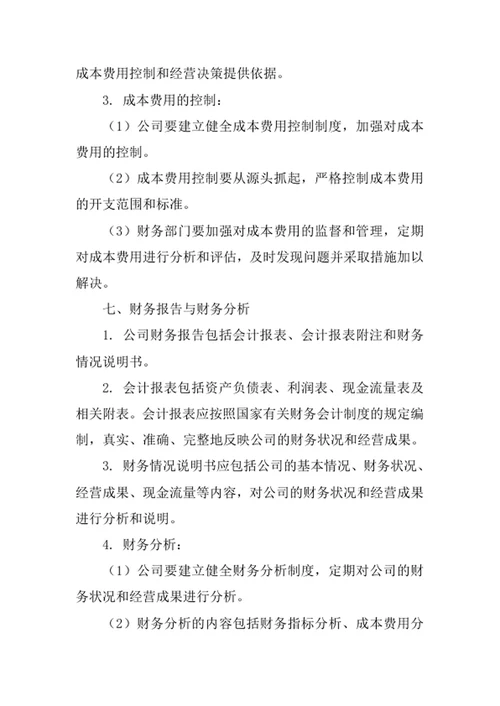 成本费用控制和经营决策提供依据。

3. 成本费用的控制：

（1）公司要建立健全成本费用控制制度，加强对成本费用的控制。

（2）成本费用控制要从源头抓起，严格控制成本费用的开支范围和标准。

（3）财务部门要加强对成本费用的监督和管理，定期对成本费用进行分析和评估，及时发现问题并采取措施加以解决。

七、财务报告与财务分析

1. 公司财务报告包括会计报表、会计报表附注和财务情况说明书。

2. 会计报表包括资产负债表、利润表、现金流量表及相关附表。会计报表应按照国家有关财务会计制度的规定编制，真实、准确、完整地反映公司的财务状况和经营成果。

3. 财务情况说明书应包括公司的基本情况、财务状况、经营成果、现金流量等内容，对公司的财务状况和经营成果进行分析和说明。

4. 财务分析：

（1）公司要建立健全财务分析制度，定期对公司的财务状况和经营成果进行分析。

（2）财务分析的内容包括财务指标分析、成本费用分